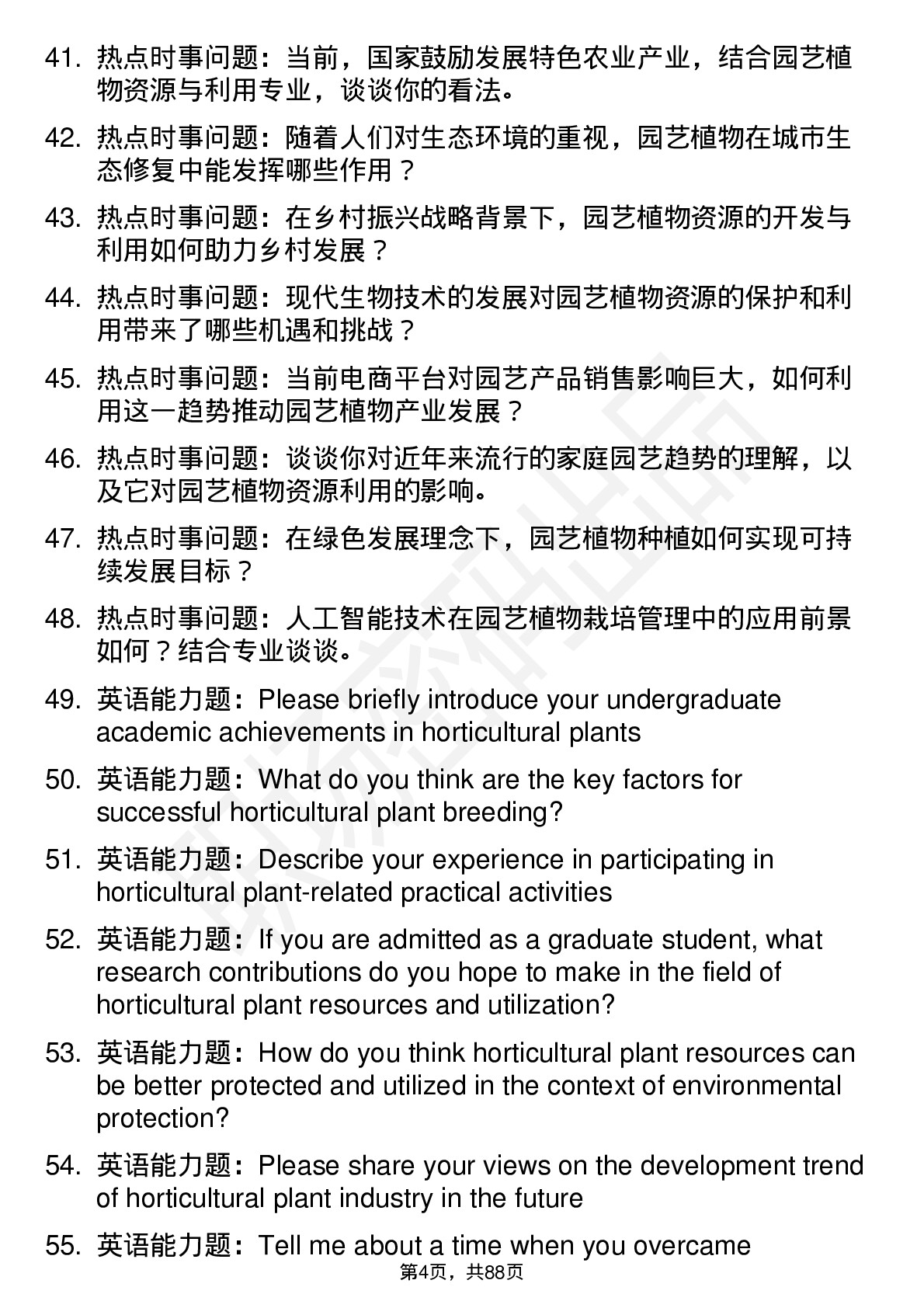 41. 热点时事问题：当前，国家鼓励发展特色农业产业，结合园艺植物资源与利用专业，谈谈你的看法。

42. 热点时事问题：随着人们对生态环境的重视，园艺植物在城市生态修复中能发挥哪些作用？

43. 热点时事问题：在乡村振兴战略背景下，园艺植物资源的开发与利用如何助力乡村发展？

44. 热点时事问题：现代生物技术的发展对园艺植物资源的保护和利用带来了哪些机遇和挑战？

45. 热点时事问题：当前电商平台对园艺产品销售影响巨大，如何利用这一趋势推动园艺植物产业发展？

46. 热点时事问题：谈谈你对近年来流行的家庭园艺趋势的理解，以及它对园艺植物资源利用的影响。

47. 热点时事问题：在绿色发展理念下，园艺植物种植如何实现可持续发展目标？

48. 热点时事问题：人工智能技术在园艺植物栽培管理中的应用前景如何？结合专业谈谈。

49. 英语能力题：Please briefly introduce your undergraduate academic achievements in horticultural plants

50. 英语能力题：What do you think are the key factors for successful horticultural plant breeding?

51. 英语能力题：Describe your experience in participating in horticultural plant-related practical activities

52. 英语能力题：If you are admitted as a graduate student, what research contributions do you hope to make in the field of horticultural plant resources and utilization?

53. 英语能力题：How do you think horticultural plant resources can be better protected and utilized in the context of environmental protection?

54. 英语能力题：Please share your views on the development trend of horticultural plant industry in the future

55. 英语能力题：Tell me about a time when you overcame

第4页，共88页